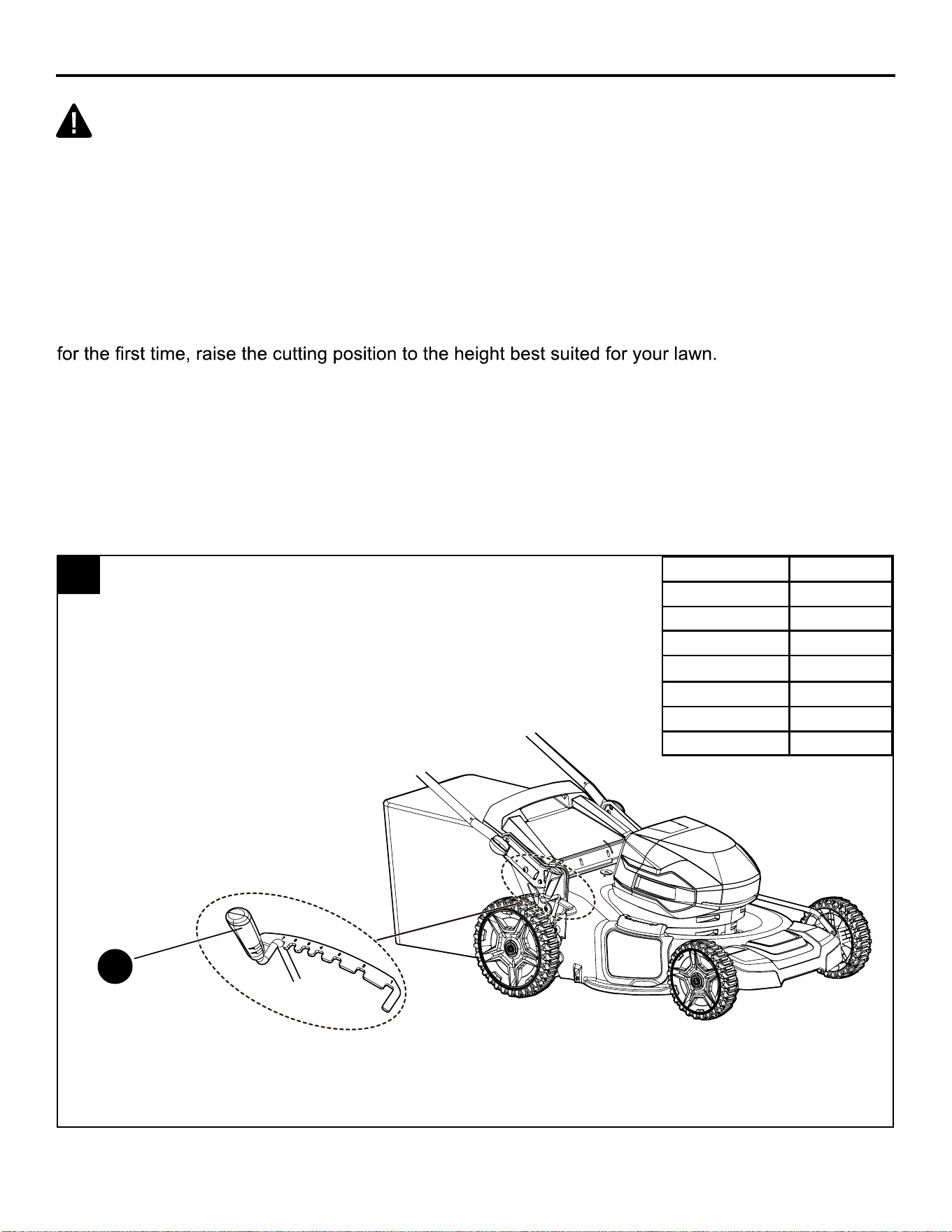 for the first time, raise the cutting position to the height best suited for your lawn.